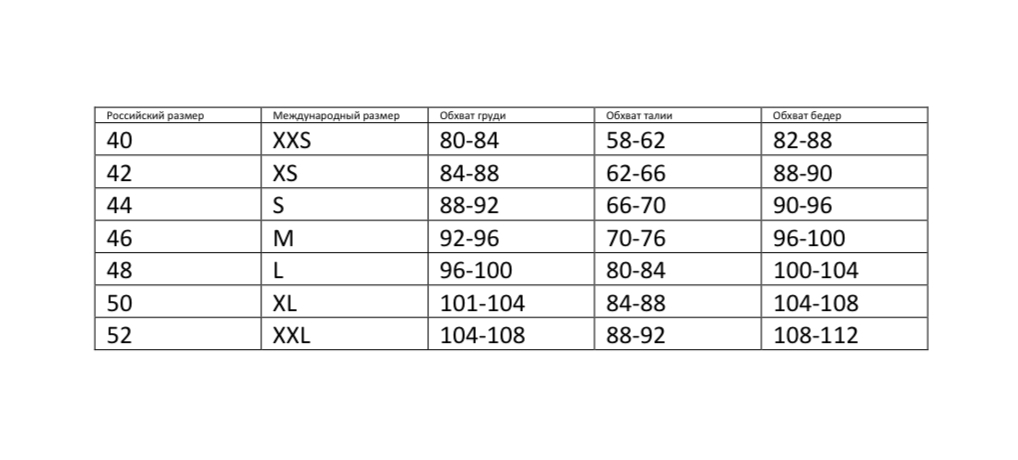 | Российский размер | Международный размер | Обхват груди | Обхват талии | Обхват бедер |
|---|---|---|---|---|
| 40 | XXS | 80-84 | 58-62 | 82-88 |
| 42 | XS | 84-88 | 62-66 | 88-90 |
| 44 | S | 88-92 | 66-70 | 90-96 |
| 46 | M | 92-96 | 70-76 | 96-100 |
| 48 | L | 96-100 | 80-84 | 100-104 |
| 50 | XL | 101-104 | 84-88 | 104-108 |
| 52 | XXL | 104-108 | 88-92 | 108-112 |